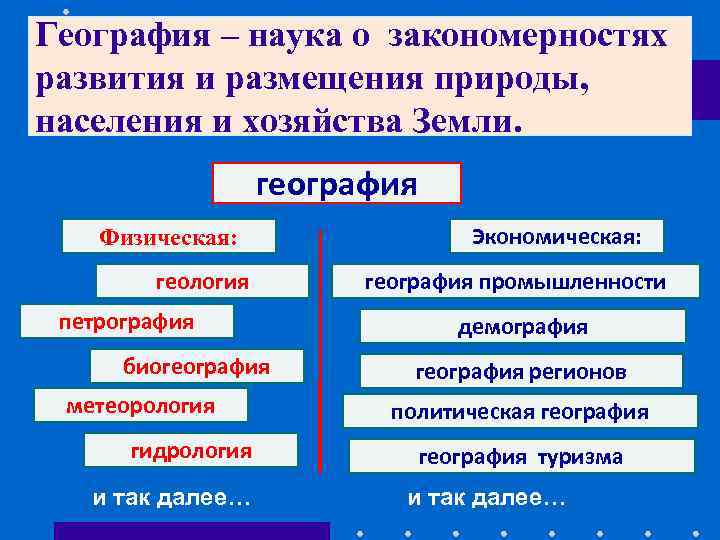 География – наука о закономерностях развития и размещения природы, населения и хозяйства Земли.

география

Физическая:

геология

петрография

биогеография

метеорология

гидрология

и так далее…

Экономическая:

география промышленности

демография

география регионов

политическая география

география туризма

и так далее…